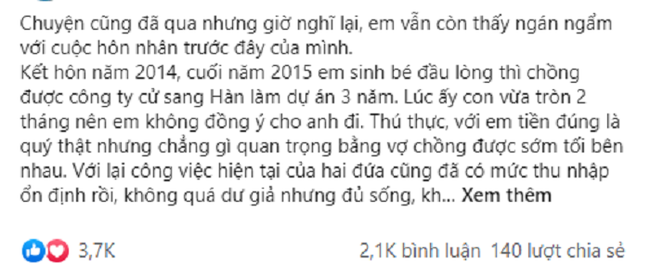 Chuyện cũng đã qua nhưng giờ nghĩ lại, em vẫn còn thấy ngán ngẩm với cuộc hôn nhân trước đây của mình.
Kết hôn năm 2014, cuối năm 2015 em sinh bé đầu lòng thì chồng được công ty cử sang Hàn làm dự án 3 năm. Lúc ấy con vừa tròn 2 tháng nên em không đồng ý cho anh đi. Thú thực, với em tiền đúng là quý thật nhưng chẳng gì quan trọng bằng vợ chồng được sớm tối bên nhau. Với lại công việc hiện tại của hai đứa cũng đã có mức thu nhập ổn định rồi, không quá dư giả nhưng đủ sống, kh... Xem thêm

3,7K

2,1K bình luận 140 lượt chia sẻ